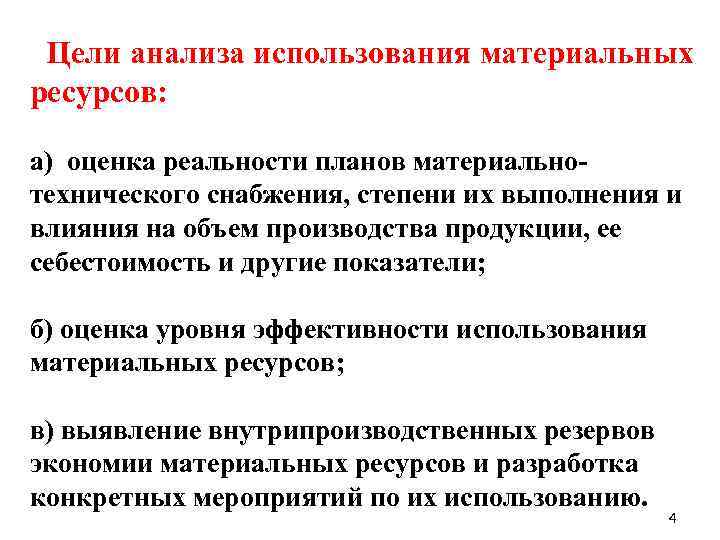 Цели анализа использования материальных ресурсов:

а) оценка реальности планов материально-технического снабжения, степени их выполнения и влияния на объем производства продукции, ее себестоимость и другие показатели;

б) оценка уровня эффективности использования материальных ресурсов;

в) выявление внутрипроизводственных резервов экономии материальных ресурсов и разработка конкретных мероприятий по их использованию.

4